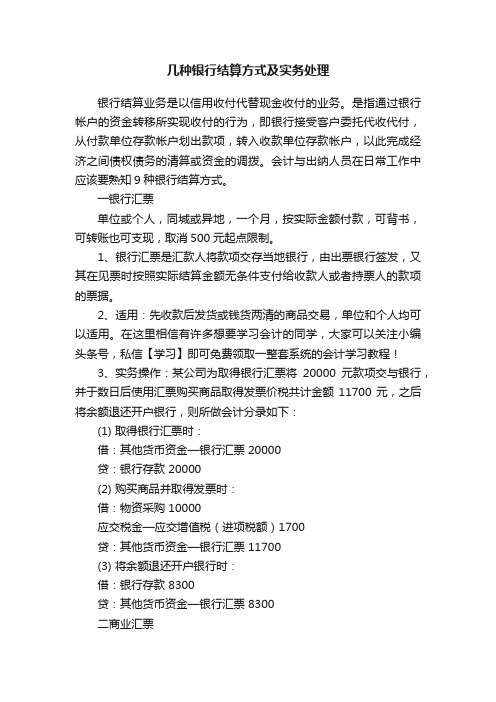 几种银行结算方式及实务处理

银行结算业务是以信用收付代替现金收付的业务。是指通过银行帐户的资金转移所实现收付的行为，即银行接受客户委托代收代付，从付款单位存款帐户划出款项，转入收款单位存款帐户，以此完成经济之间债权债务的清算或资金的调拨。会计与出纳人员在日常工作中应该要熟知 9 种银行结算方式。

一银行汇票

单位或个人，同城或异地，一个月，按实际金额付款，可背书，可转账也可支现，取消 500 元起点限制。

1、银行汇票是汇款人将款项交存当地银行，由出票银行签发，又其在见票时按照实际结算金额无条件支付给收款人或者持票人的款项的票据。

2、适用：先收款后发货或钱货两清的商品交易，单位和个人均可以适用。在这里相信有许多想要学习会计的同学，大家可以关注小编头条号，私信【学习】即可免费领取一整套系统的会计学习教程！

3、实务操作：某公司为取得银行汇票将 20000 元款项交与银行，并于数日后使用汇票购买商品取得发票价税共计金额 11700 元，之后将余额退还开户银行，则所做会计分录如下：

(1) 取得银行汇票时：

借：其他货币资金—银行汇票 20000

贷：银行存款 20000

(2) 购买商品并取得发票时：

借：物资采购 10000

应交税金—应交增值税（进项税额）1700

贷：其他货币资金—银行汇票 11700

(3) 将余额退还开户银行时：

借：银行存款 8300

贷：其他货币资金—银行汇票 8300

二商业汇票